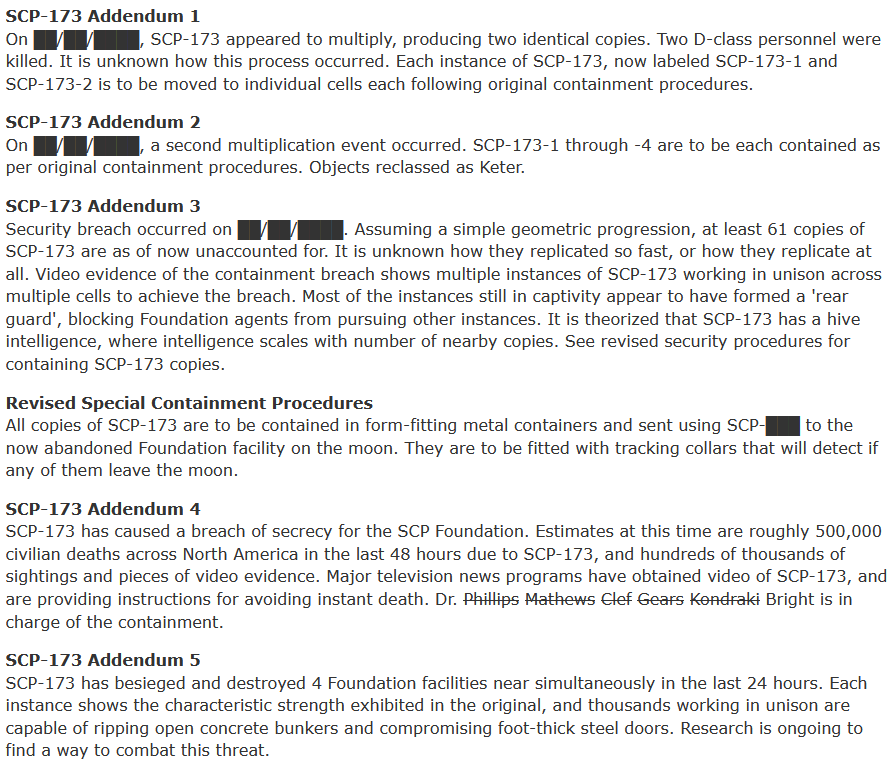 **SCP-173 Addendum 1**
On ██/██/████, SCP-173 appeared to multiply, producing two identical copies. Two D-class personnel were killed. It is unknown how this process occurred. Each instance of SCP-173, now labeled SCP-173-1 and SCP-173-2 is to be moved to individual cells each following original containment procedures.

**SCP-173 Addendum 2**
On ██/██/████, a second multiplication event occurred. SCP-173-1 through -4 are to be each contained as per original containment procedures. Objects reclassed as Keter.

**SCP-173 Addendum 3**
Security breach occurred on ██/██/████. Assuming a simple geometric progression, at least 61 copies of SCP-173 are as of now unaccounted for. It is unknown how they replicated so fast, or how they replicate at all. Video evidence of the containment breach shows multiple instances of SCP-173 working in unison across multiple cells to achieve the breach. Most of the instances still in captivity appear to have formed a 'rear guard', blocking Foundation agents from pursuing other instances. It is theorized that SCP-173 has a hive intelligence, where intelligence scales with number of nearby copies. See revised security procedures for containing SCP-173 copies.

**Revised Special Containment Procedures**
All copies of SCP-173 are to be contained in form-fitting metal containers and sent using SCP-███ to the now abandoned Foundation facility on the moon. They are to be fitted with tracking collars that will detect if any of them leave the moon.

**SCP-173 Addendum 4**
SCP-173 has caused a breach of secrecy for the SCP Foundation. Estimates at this time are roughly 500,000 civilian deaths across North America in the last 48 hours due to SCP-173, and hundreds of thousands of sightings and pieces of video evidence. Major television news programs have obtained video of SCP-173, and are providing instructions for avoiding instant death. Dr. ~~Phillips~~ ~~Mathews~~ ~~Clef~~ ~~Gears~~ ~~Kondraki~~ Bright is in charge of the containment.

**SCP-173 Addendum 5**
SCP-173 has besieged and destroyed 4 Foundation facilities near simultaneously in the last 24 hours. Each instance shows the characteristic strength exhibited in the original, and thousands working in unison are capable of ripping open concrete bunkers and compromising foot-thick steel doors. Research is ongoing to find a way to combat this threat.